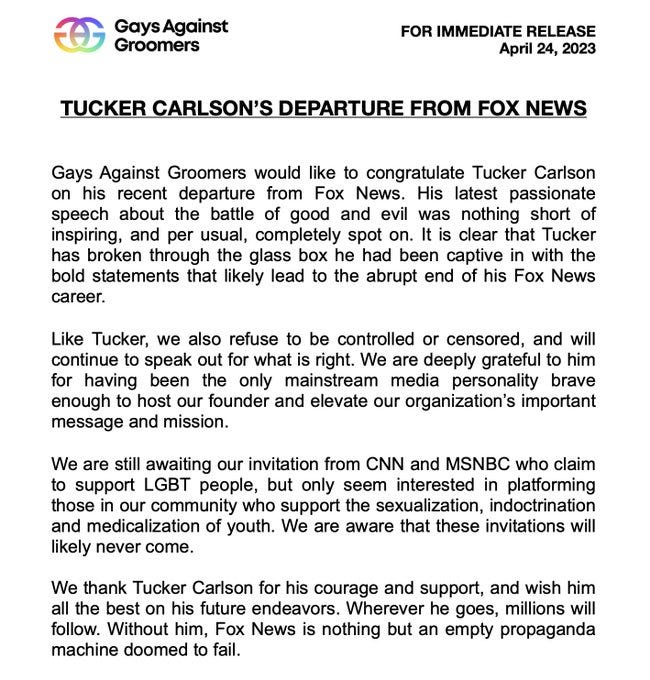 Gays Against Groomers

FOR IMMEDIATE RELEASE
April 24, 2023

TUCKER CARLSON'S DEPARTURE FROM FOX NEWS

Gays Against Groomers would like to congratulate Tucker Carlson on his recent departure from Fox News. His latest passionate speech about the battle of good and evil was nothing short of inspiring, and per usual, completely spot on. It is clear that Tucker has broken through the glass box he had been captive in with the bold statements that likely lead to the abrupt end of his Fox News career.

Like Tucker, we also refuse to be controlled or censored, and will continue to speak out for what is right. We are deeply grateful to him for having been the only mainstream media personality brave enough to host our founder and elevate our organization's important message and mission.

We are still awaiting our invitation from CNN and MSNBC who claim to support LGBT people, but only seem interested in platforming those in our community who support the sexualization, indoctrination and medicalization of youth. We are aware that these invitations will likely never come.

We thank Tucker Carlson for his courage and support, and wish him all the best on his future endeavors. Wherever he goes, millions will follow. Without him, Fox News is nothing but an empty propaganda machine doomed to fail.